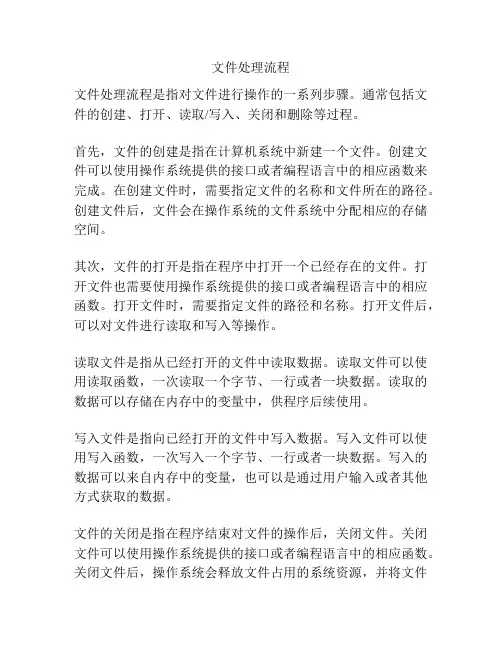 文件处理流程

文件处理流程是指对文件进行操作的一系列步骤。通常包括文件的创建、打开、读取/写入、关闭和删除等过程。

首先，文件的创建是指在计算机系统中新建一个文件。创建文件可以使用操作系统提供的接口或者编程语言中的相应函数来完成。在创建文件时，需要指定文件的名称和文件所在的路径。创建文件后，文件会在操作系统的文件系统中分配相应的存储空间。

其次，文件的打开是指在程序中打开一个已经存在的文件。打开文件也需要使用操作系统提供的接口或者编程语言中的相应函数。打开文件时，需要指定文件的路径和名称。打开文件后，可以对文件进行读取和写入等操作。

读取文件是指从已经打开的文件中读取数据。读取文件可以使用读取函数，一次读取一个字节、一行或者一块数据。读取的数据可以存储在内存中的变量中，供程序后续使用。

写入文件是指向已经打开的文件中写入数据。写入文件可以使用写入函数，一次写入一个字节、一行或者一块数据。写入的数据可以来自内存中的变量，也可以是通过用户输入或者其他方式获取的数据。

文件的关闭是指在程序结束对文件的操作后，关闭文件。关闭文件可以使用操作系统提供的接口或者编程语言中的相应函数。关闭文件后，操作系统会释放文件占用的系统资源，并将文件